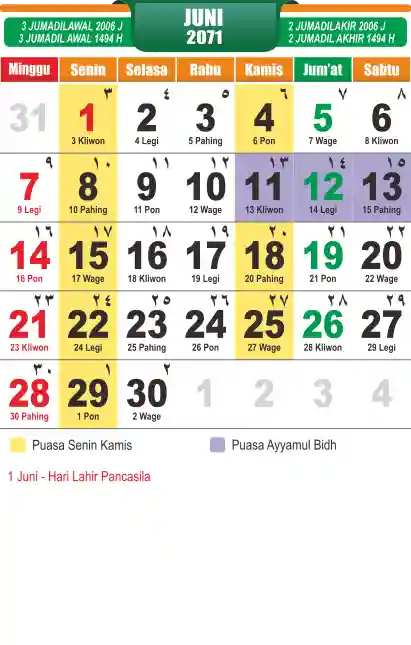 3 JUMADILAWAL 2006 J
3 JUMADIL AWAL 1494 H

JUNI
2071

2 JUMADILAKIR 2006 J
2 JUMADIL AKHIR 1494 H

| Minggu | Senin | Selasa | Rabu | Kamis | Jum'at | Sabtu |
|---|---|---|---|---|---|---|
| 31 | ٣ 1 3 Kliwon | ٤ 2 4 Legi | ٥ 3 5 Pahing | ٦ 4 6 Pon | ٧ 5 7 Wage | ٨ 6 8 Kliwon |
| ٩ 7 9 Legi | ١٠ 8 10 Pahing | ١١ 9 11 Pon | ١٢ 10 12 Wage | ١٣ 11 13 Kliwon | ١٤ 12 14 Legi | ١٥ 13 15 Pahing |
| ١٦ 14 16 Pon | ١٧ 15 17 Wage | ١٨ 16 18 Kliwon | ١٩ 17 19 Legi | ٢٠ 18 20 Pahing | ٢١ 19 21 Pon | ٢٢ 20 22 Wage |
| ٢٣ 21 23 Kliwon | ٢٤ 22 24 Legi | ٢٥ 23 25 Pahing | ٢٦ 24 26 Pon | ٢٧ 25 27 Wage | ٢٨ 26 28 Kliwon | ٢٩ 27 29 Legi |
| ٣٠ 28 30 Pahing | ١ 29 1 Pon | ٢ 30 2 Wage | 1 | 2 | 3 | 4 |

Puasa Senin Kamis
Puasa Ayyamul Bidh

1 Juni - Hari Lahir Pancasila